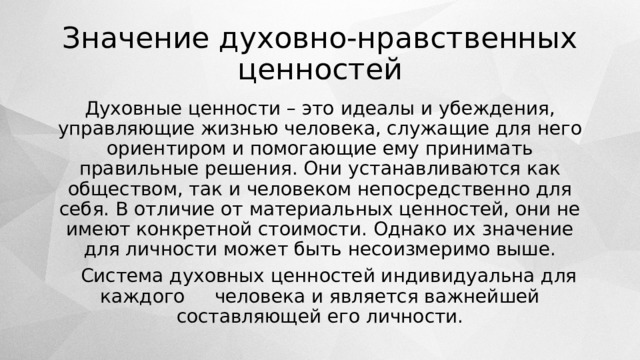 Значение духовно-нравственных ценностей

Духовные ценности – это идеалы и убеждения, управляющие жизнью человека, служащие для него ориентиром и помогающие ему принимать правильные решения. Они устанавливаются как обществом, так и человеком непосредственно для себя. В отличие от материальных ценностей, они не имеют конкретной стоимости. Однако их значение для личности может быть несоизмеримо выше.

Система духовных ценностей индивидуальна для каждого человека и является важнейшей составляющей его личности.